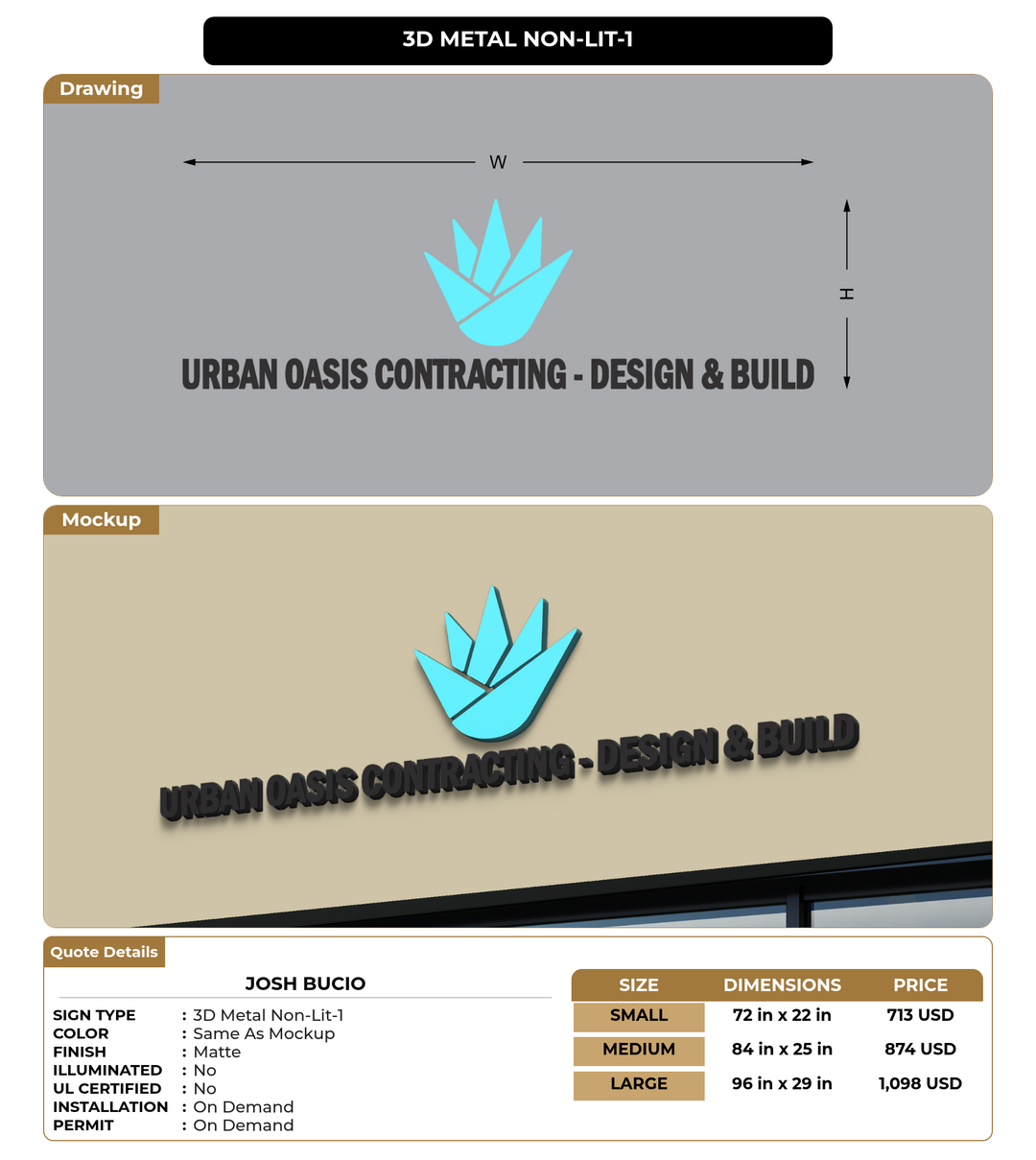 3D METAL NON-LIT-1

Drawing

W

H

URBAN OASIS CONTRACTING - DESIGN & BUILD

Mockup

URBAN OASIS CONTRACTING - DESIGN & BUILD

Quote Details

JOSH BUCIO

SIGN TYPE : 3D Metal Non-Lit-1
COLOR : Same As Mockup
FINISH : Matte
ILLUMINATED : No
UL CERTIFIED : No
INSTALLATION : On Demand
PERMIT : On Demand

| SIZE | DIMENSIONS | PRICE |
|---|---|---|
| SMALL | 72 in x 22 in | 713 USD |
| MEDIUM | 84 in x 25 in | 874 USD |
| LARGE | 96 in x 29 in | 1,098 USD |